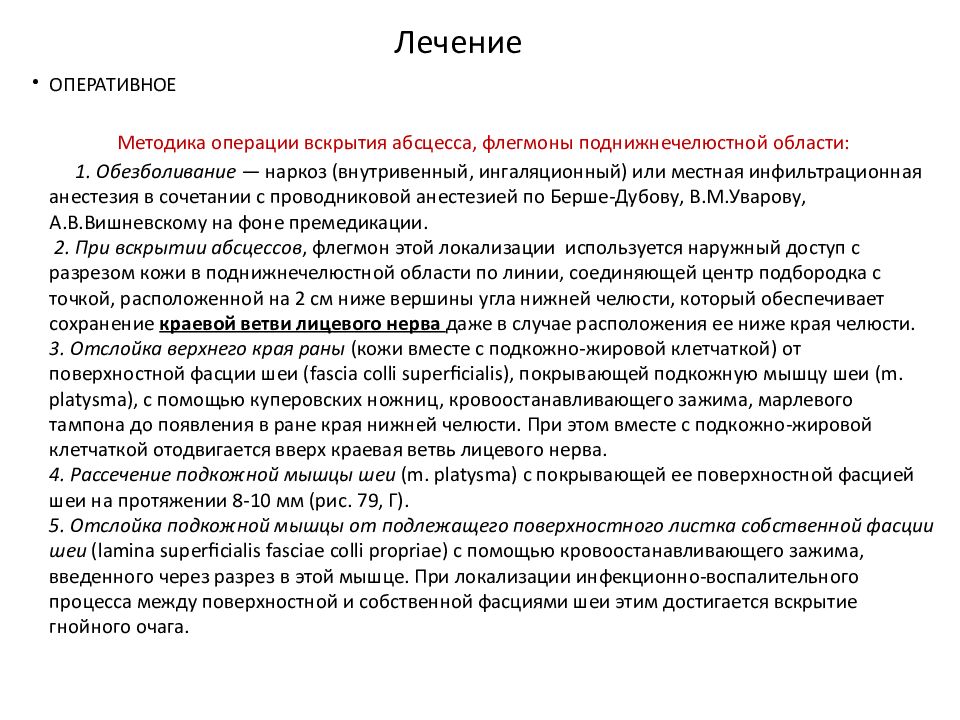 Лечение

• ОПЕРАТИВНОЕ

Методика операции вскрытия абсцесса, флегмоны поднижнечелюстной области:

1. Обезболивание — наркоз (внутривенный, ингаляционный) или местная инфильтрационная анестезия в сочетании с проводниковой анестезией по Берше-Дубову, В.М.Уварову, А.В.Вишневскому на фоне премедикации.
2. При вскрытии абсцессов, флегмон этой локализации используется наружный доступ с разрезом кожи в поднижнечелюстной области по линии, соединяющей центр подбородка с точкой, расположенной на 2 см ниже вершины угла нижней челюсти, который обеспечивает сохранение краевой ветви лицевого нерва даже в случае расположения ее ниже края челюсти.
3. Отслойка верхнего края раны (кожи вместе с подкожно-жировой клетчаткой) от поверхностной фасции шеи (fascia colli superficialis), покрывающей подкожную мышцу шеи (m. platysma), с помощью куперовских ножниц, кровоостанавливающего зажима, марлевого тампона до появления в ране края нижней челюсти. При этом вместе с подкожно-жировой клетчаткой отодвигается вверх краевая ветвь лицевого нерва.
4. Рассечение подкожной мышцы шеи (m. platysma) с покрывающей ее поверхностной фасцией шеи на протяжении 8-10 мм (рис. 79, Г).
5. Отслойка подкожной мышцы от подлежащего поверхностного листка собственной фасции шеи (lamina superficialis fasciae colli propriae) с помощью кровоостанавливающего зажима, введенного через разрез в этой мышце. При локализации инфекционно-воспалительного процесса между поверхностной и собственной фасциями шеи этим достигается вскрытие гнойного очага.